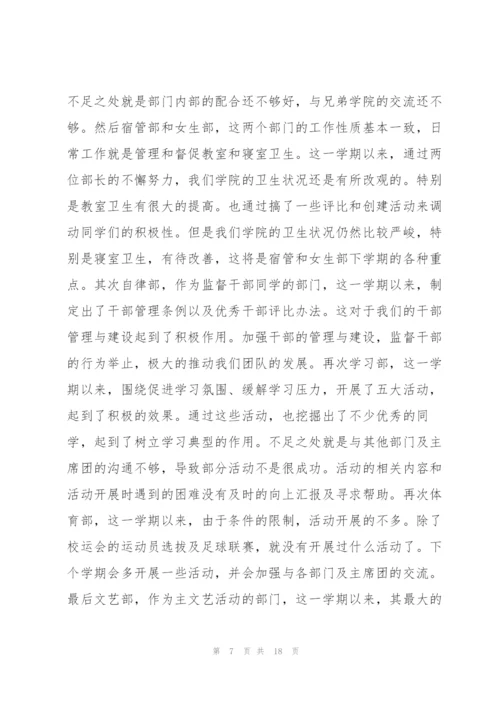 不足之处就是部门内部的配合还不够好，与兄弟学院的交流还不够。然后宿管部和女生部，这两个部门的工作性质基本一致，日常工作就是管理和督促教室和寝室卫生。这一学期以来，通过两位部长的不懈努力，我们学院的卫生状况还是有所改观的。特别是教室卫生有很大的提高。也通过搞了一些评比和创建活动来调动同学们的积极性。但是我们学院的卫生状况仍然比较严峻，特别是寝室卫生，有待改善，这将是宿管和女生部下学期的各种重点。其次自律部，作为监督干部同学的部门，这一学期以来，制定出了干部管理条例以及优秀干部评比办法。这对于我们的干部管理与建设起到了积极作用。加强干部的管理与建设，监督干部的行为举止，极大的推动我们团队的发展。再次学习部，这一学期以来，围绕促进学习氛围、缓解学习压力，开展了五大活动，起到了积极的效果。通过这些活动，也挖掘出了不少优秀的同学，起到了树立学习典型的作用。不足之处就是与其他部门及主席团的沟通不够，导致部分活动不是很成功。活动的相关内容和活动开展时遇到的困难没有及时的向上汇报及寻求帮助。再次体育部，这一学期以来，由于条件的限制，活动开展的不多。除了校运会的运动员选拔及足球联赛，就没有开展过什么活动了。下个学期会多开展一些活动，并会加强与各部门及主席团的交流。最后文艺部，作为主文艺活动的部门，这一学期以来，其最大的

第 7 页 共 18 页